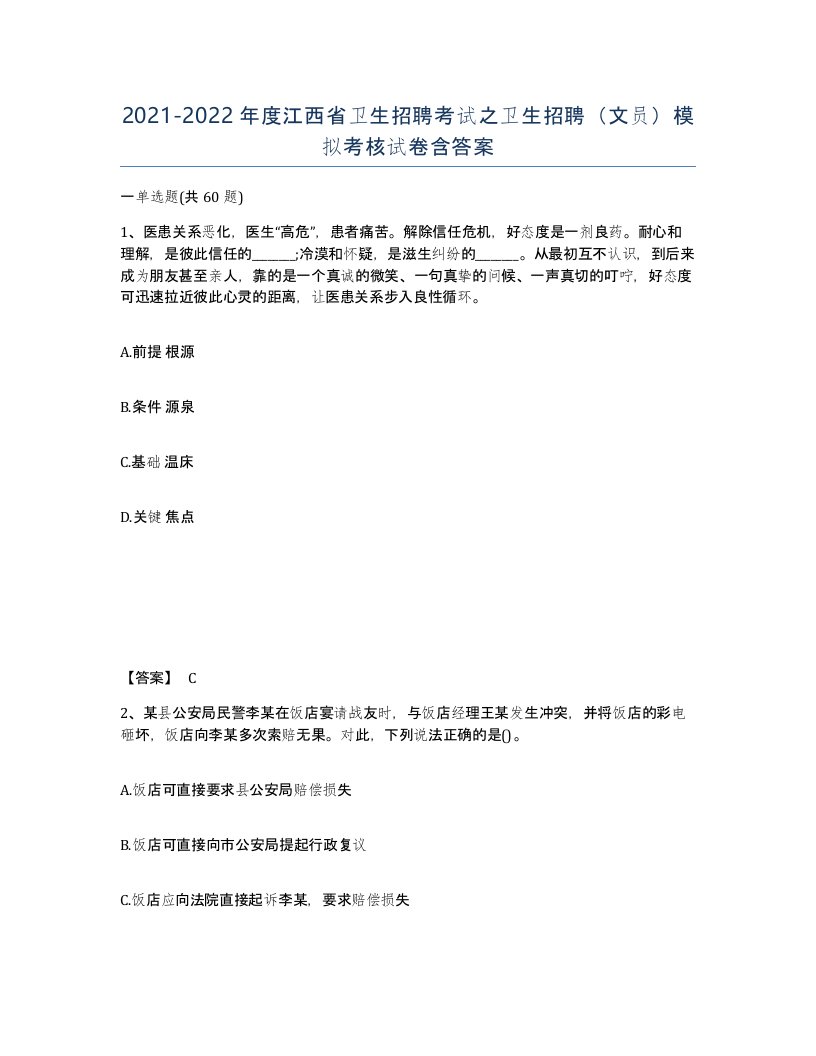 2021-2022年度江西省卫生招聘考试之卫生招聘（文员）模拟考核试卷含答案

一单选题(共60题)

1、医患关系恶化，医生“高危”，患者痛苦。解除信任危机，好态度是一剂良药。耐心和理解，是彼此信任的______;冷漠和怀疑，是滋生纠纷的______。从最初互不认识，到后来成为朋友甚至亲人，靠的是一个真诚的微笑、一句真挚的问候、一声真切的叮咛，好态度可迅速拉近彼此心灵的距离，让医患关系步入良性循环。

A.前提 根源

B.条件 源泉

C.基础 温床

D.关键 焦点

【答案】 C

2、某县公安局民警李某在饭店宴请战友时，与饭店经理王某发生冲突，并将饭店的彩电砸坏，饭店向李某多次索赔无果。对此，下列说法正确的是()。

A.饭店可直接要求县公安局赔偿损失

B.饭店可直接向市公安局提起行政复议

C.饭店应向法院直接起诉李某，要求赔偿损失